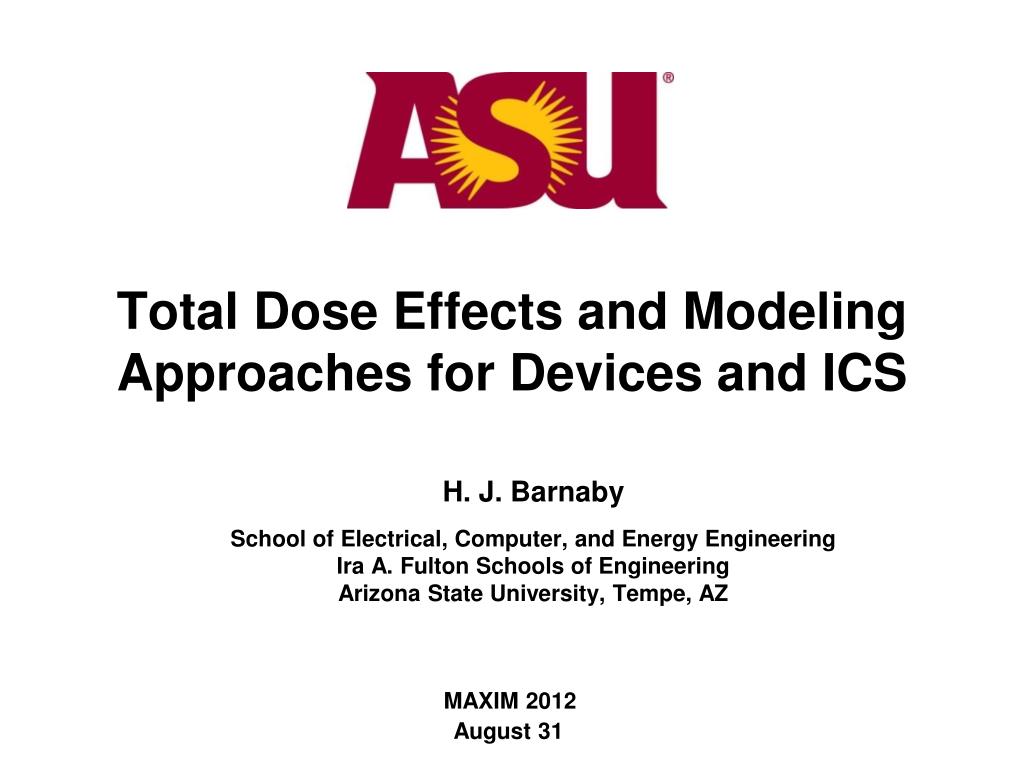 ASU®

Total Dose Effects and Modeling Approaches for Devices and ICS

H. J. Barnaby

School of Electrical, Computer, and Energy Engineering
Ira A. Fulton Schools of Engineering
Arizona State University, Tempe, AZ

MAXIM 2012
August 31